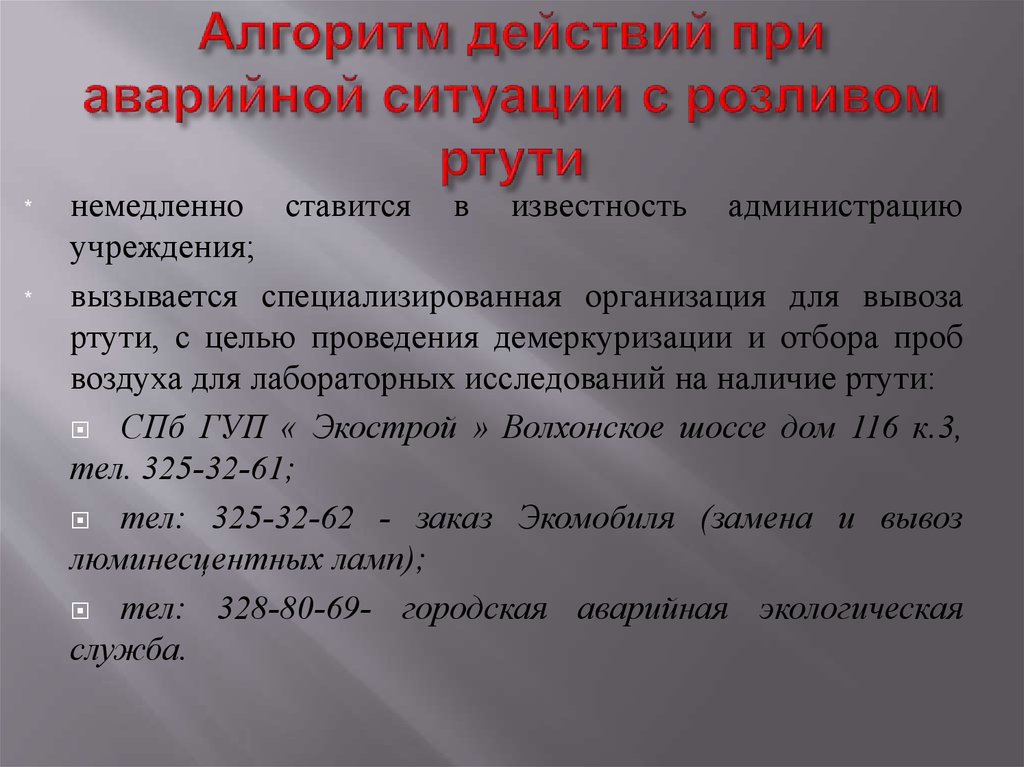 Алгоритм действий при аварийной ситуации с розливом ртути

* немедленно ставится в известность администрацию учреждения;

* вызывается специализированная организация для вывоза ртути, с целью проведения демеркуризации и отбора проб воздуха для лабораторных исследований на наличие ртути:

СПб ГУП « Экострой » Волхонское шоссе дом 116 к.3, тел. 325-32-61;

тел: 325-32-62 - заказ Экомобиля (замена и вывоз люминесцентных ламп);

тел: 328-80-69- городская аварийная экологическая служба.